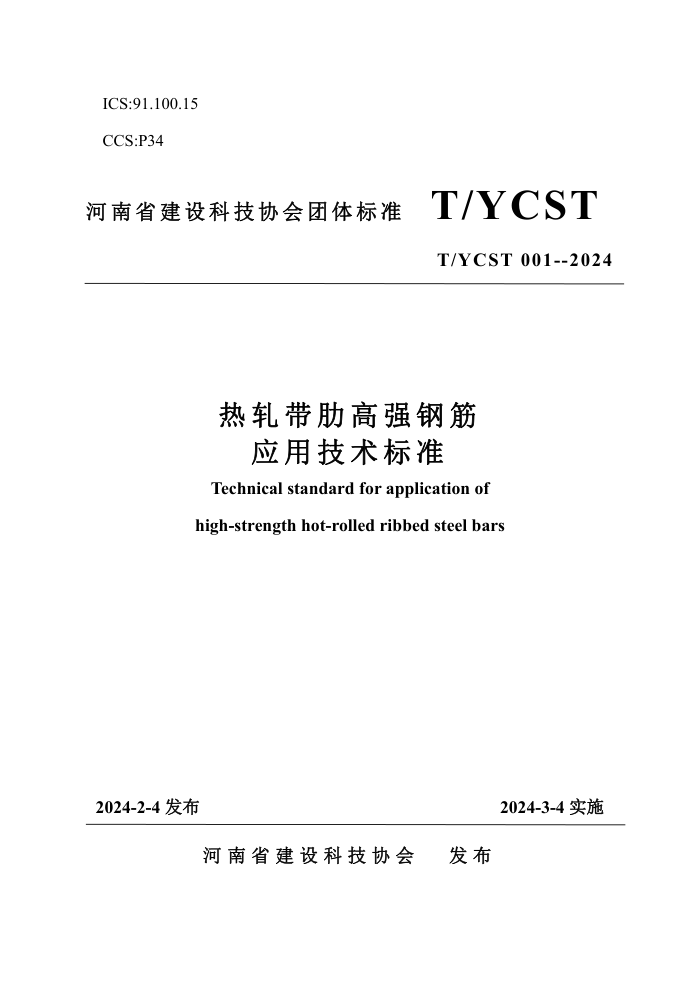 ICS:91.100.15

CCS:P34

河南省建设科技协会团体标准 T/YCST

T/YCST 001--2024

热轧带肋高强钢筋
应用技术标准

Technical standard for application of
high-strength hot-rolled ribbed steel bars

2024-2-4 发布

2024-3-4 实施

河南省建设科技协会 发布